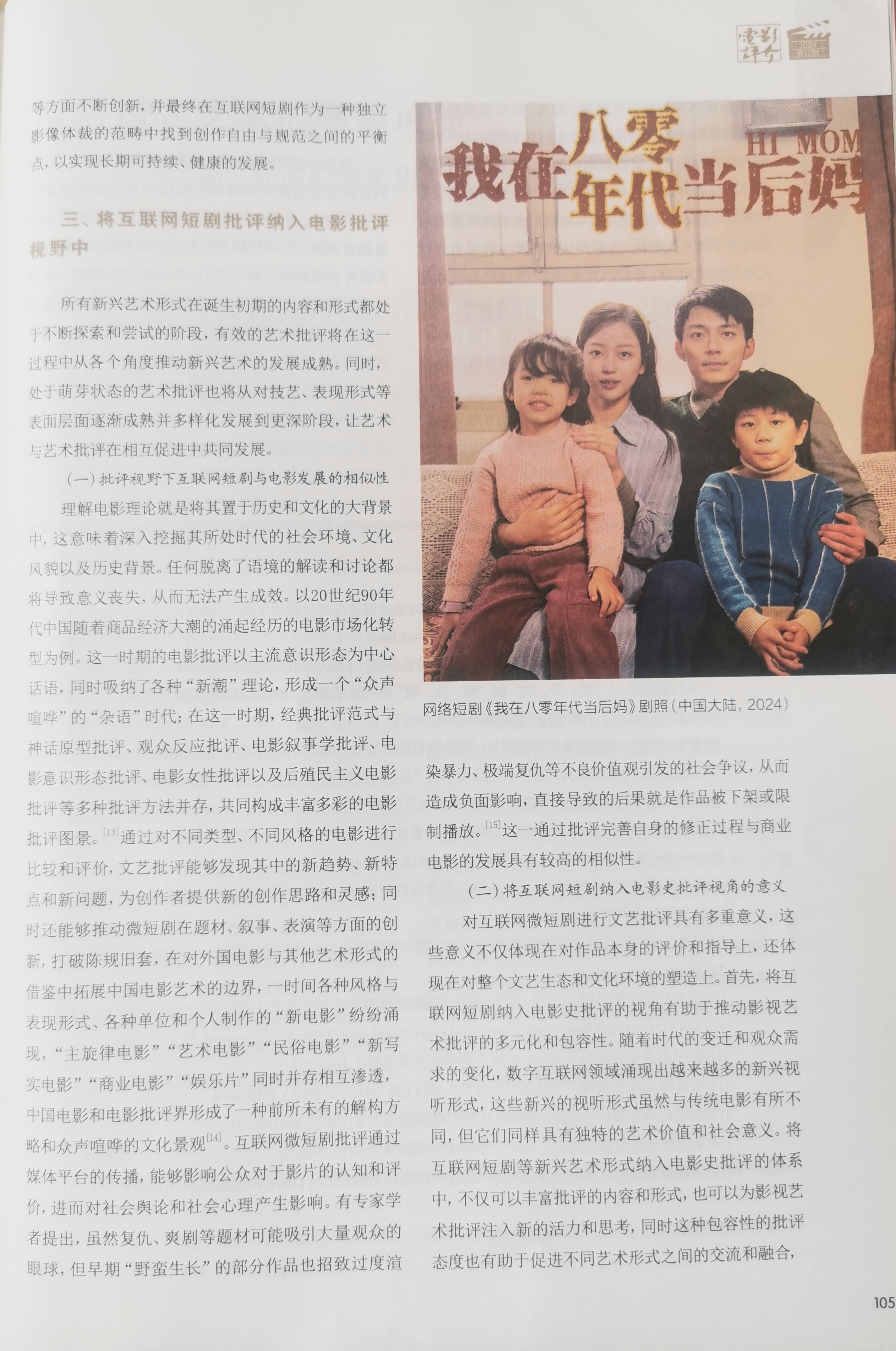 電影評介 2024 第12期

等方面不断创新，并最终在互联网短剧作为一种独立影像体裁的范畴中找到创作自由与规范之间的平衡点，以实现长期可持续、健康的发展。

三、将互联网短剧批评纳入电影批评视野中

所有新兴艺术形式在诞生初期的内容和形式都处于不断探索和尝试的阶段，有效的艺术批评将在这一过程中从各个角度推动新兴艺术的发展成熟。同时，处于萌芽状态的艺术批评也将从对技艺、表现形式等表面层面逐渐成熟并多样化发展到更深阶段，让艺术与艺术批评在相互促进中共同发展。

（一）批评视野下互联网短剧与电影发展的相似性

理解电影理论就是将其置于历史和文化的大背景中，这意味着深入挖掘其所处时代的社会环境、文化风貌以及历史背景。任何脱离了语境的解读和讨论都将导致意义丧失，从而无法产生成效。以20世纪90年代中国随着商品经济大潮的涌起经历的电影市场化转型为例。这一时期的电影批评以主流意识形态为中心话语，同时吸纳了各种“新潮”理论，形成一个“众声喧哗”的“杂语”时代；在这一时期，经典批评范式与神话原型批评、观众反应批评、电影叙事学批评、电影意识形态批评、电影女性批评以及后殖民主义电影批评等多种批评方法并存，共同构成丰富多彩的电影批评图景。$^{[13]}$通过对不同类型、不同风格的电影进行比较和评价，文艺批评能够发现其中的新趋势、新特点和新问题，为创作者提供新的创作思路和灵感；同时还能够推动微短剧在题材、叙事、表演等方面的创新，打破陈规旧套，在对外国电影与其他艺术形式的借鉴中拓展中国电影艺术的边界，一时间各种风格与表现形式、各种单位和个人制作的“新电影”纷纷涌现，“主旋律电影”“艺术电影”“民俗电影”“新写实电影”“商业电影”“娱乐片”同时并存相互渗透，中国电影和电影批评界形成了一种前所未有的解构方略和众声喧哗的文化景观$^{[14]}$。互联网微短剧批评通过媒体平台的传播，能够影响公众对于影片的认知和评价，进而对社会舆论和社会心理产生影响。有专家学者提出，虽然复仇、爽剧等题材可能吸引大量观众的眼球，但早期“野蛮生长”的部分作品也招致过度渲

我在八零年代当后妈
HI MOM

网络短剧《我在八零年代当后妈》剧照（中国大陆，2024）

染暴力、极端复仇等不良价值观引发的社会争议，从而造成负面影响，直接导致的后果就是作品被下架或限制播放。$^{[15]}$这一通过批评完善自身的修正过程与商业电影的发展具有较高的相似性。

（二）将互联网短剧纳入电影史批评视角的意义

对互联网微短剧进行文艺批评具有多重意义，这些意义不仅体现在对作品本身的评价和指导上，还体现在对整个文艺生态和文化环境的塑造上。首先，将互联网短剧纳入电影史批评的视角有助于推动影视艺术批评的多元化和包容性。随着时代的变迁和观众需求的变化，数字互联网领域涌现出越来越多的新兴视听形式，这些新兴的视听形式虽然与传统电影有所不同，但它们同样具有独特的艺术价值和社会意义。将互联网短剧等新兴艺术形式纳入电影史批评的体系中，不仅可以丰富批评的内容和形式，也可以为影视艺术批评注入新的活力和思考，同时这种包容性的批评态度也有助于促进不同艺术形式之间的交流和融合，

105